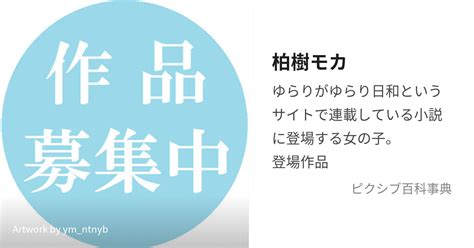 作品
募集中

Artwork by ym_ntnyb

柏樹モカ

ゆらりがゆらり日和というサイトで連載している小説に登場する女の子。
登場作品

ピクシブ百科事典